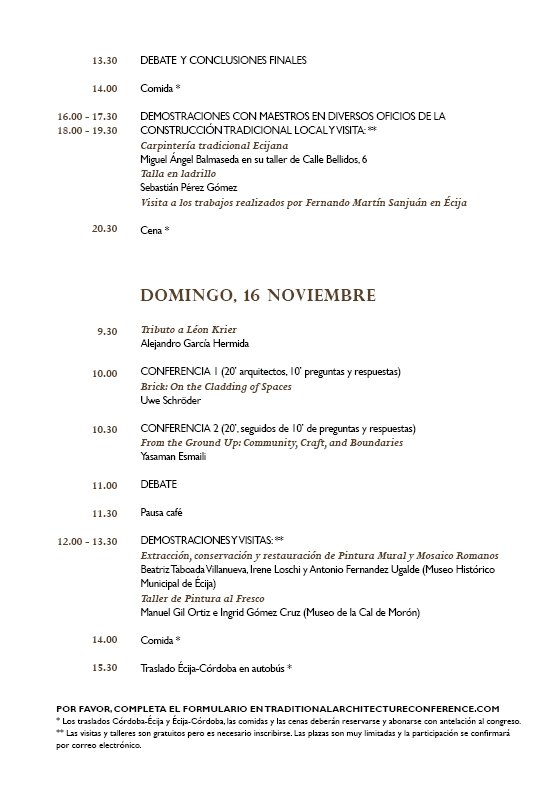 13.30 DEBATE Y CONCLUSIONES FINALES

14.00 Comida *

16.00 - 17.30
18.00 - 19.30 DEMOSTRACIONES CON MAESTROS EN DIVERSOS OFICIOS DE LA CONSTRUCCIÓN TRADICIONAL LOCAL Y VISITA: **
Carpintería tradicional Ecijana
Miguel Ángel Balmaseda en su taller de Calle Bellidos, 6
Talla en ladrillo
Sebastián Pérez Gómez
Visita a los trabajos realizados por Fernando Martín Sanjuán en Écija

20.30 Cena *

DOMINGO, 16 NOVIEMBRE

9.30 Tributo a Léon Krier
Alejandro García Hermida

10.00 CONFERENCIA 1 (20' arquitectos, 10' preguntas y respuestas)
Brick: On the Cladding of Spaces
Uwe Schröder

10.30 CONFERENCIA 2 (20', seguidos de 10' de preguntas y respuestas)
From the Ground Up: Community, Craft, and Boundaries
Yasaman Esmaili

11.00 DEBATE

11.30 Pausa café

12.00 - 13.30 DEMOSTRACIONES Y VISITAS: **
Extracción, conservación y restauración de Pintura Mural y Mosaico Romanos
Beatriz Taboada Villanueva, Irene Loschi y Antonio Fernandez Ugalde (Museo Histórico Municipal de Écija)
Taller de Pintura al Fresco
Manuel Gil Ortiz e Ingrid Gómez Cruz (Museo de la Cal de Morón)

14.00 Comida *

15.30 Traslado Écija-Córdoba en autobús *

POR FAVOR, COMPLETA EL FORMULARIO EN TRADITIONALARCHITECTURECONFERENCE.COM
* Los traslados Córdoba-Écija y Écija-Córdoba, las comidas y las cenas deberán reservarse y abonarse con antelación al congreso.
** Las visitas y talleres son gratuitos pero es necesario inscribirse. Las plazas son muy limitadas y la participación se confirmará por correo electrónico.